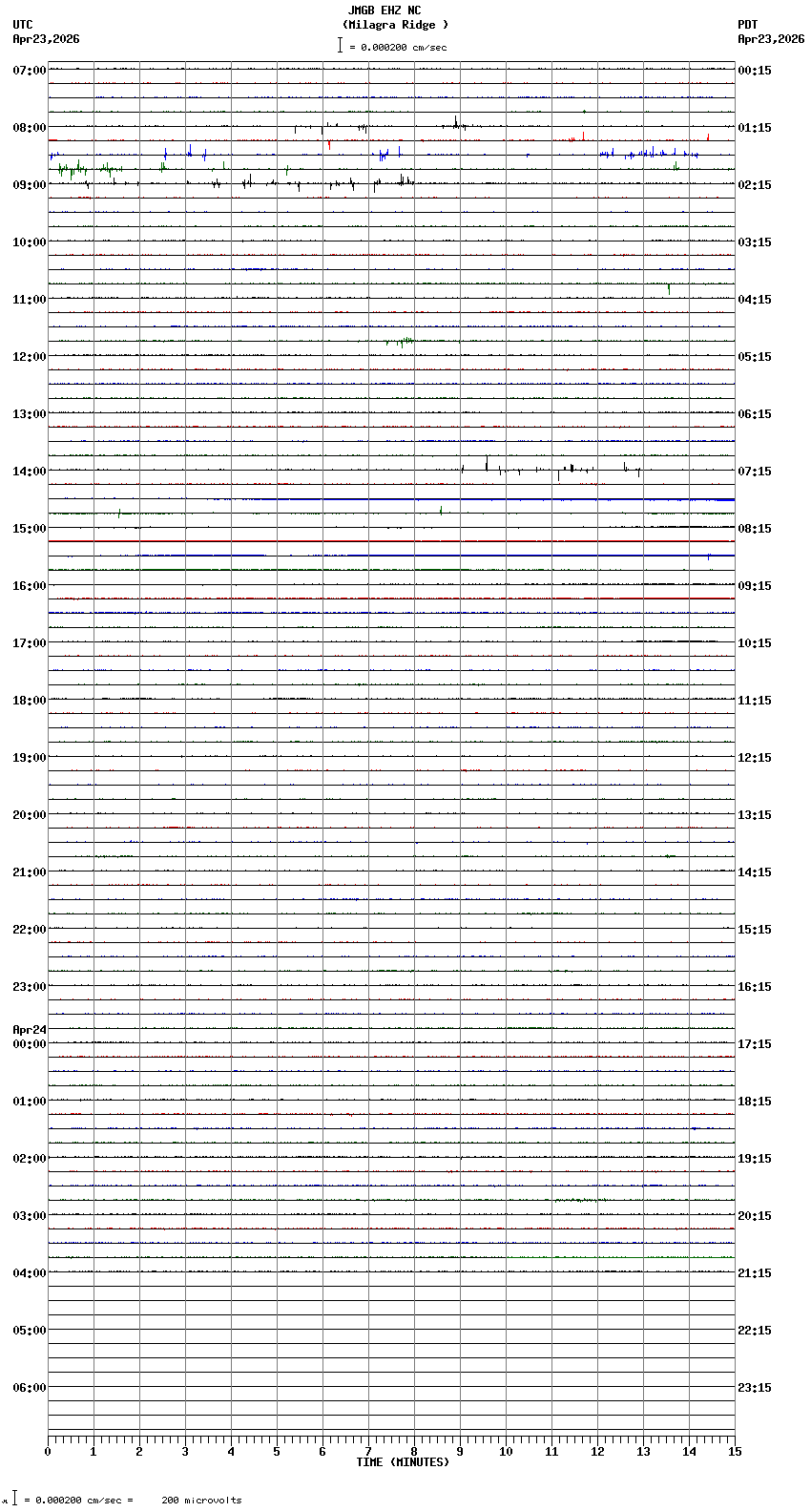 JMGB EHZ NC
(Milagra Ridge )
= 0.000200 cm/sec

UTC
Apr23,2026

PDT
Apr23,2026

07:00
08:00
09:00
10:00
11:00
12:00
13:00
14:00
15:00
16:00
17:00
18:00
19:00
20:00
21:00
22:00
23:00
Apr24
00:00
01:00
02:00
03:00
04:00
05:00
06:00

00:15
01:15
02:15
03:15
04:15
05:15
06:15
07:15
08:15
09:15
10:15
11:15
12:15
13:15
14:15
15:15
16:15
17:15
18:15
19:15
20:15
21:15
22:15
23:15

0 1 2 3 4 5 6 7 8 9 10 11 12 13 14 15
TIME (MINUTES)

= 0.000200 cm/sec = 200 microvolts